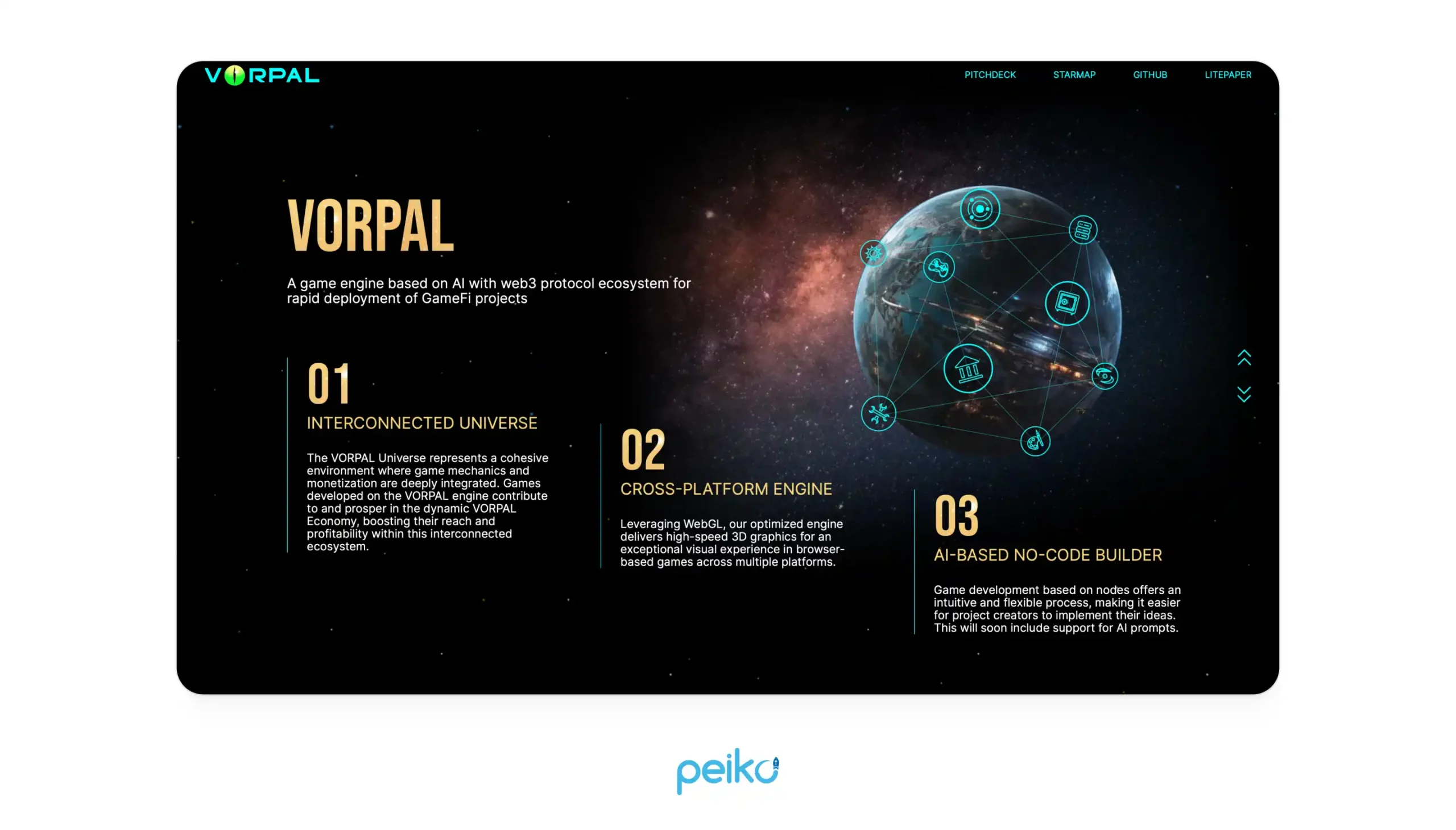 VORPAL

PITCHDECK STARMAP GITHUB LITEPAPER

VORPAL

A game engine based on AI with web3 protocol ecosystem for rapid deployment of GameFi projects

01

INTERCONNECTED UNIVERSE

The VORPAL Universe represents a cohesive environment where game mechanics and monetization are deeply integrated. Games developed on the VORPAL engine contribute to and prosper in the dynamic VORPAL Economy, boosting their reach and profitability within this interconnected ecosystem.

02

CROSS-PLATFORM ENGINE

Leveraging WebGL, our optimized engine delivers high-speed 3D graphics for an exceptional visual experience in browser-based games across multiple platforms.

03

AI-BASED NO-CODE BUILDER

Game development based on nodes offers an intuitive and flexible process, making it easier for project creators to implement their ideas. This will soon include support for AI prompts.

peiko